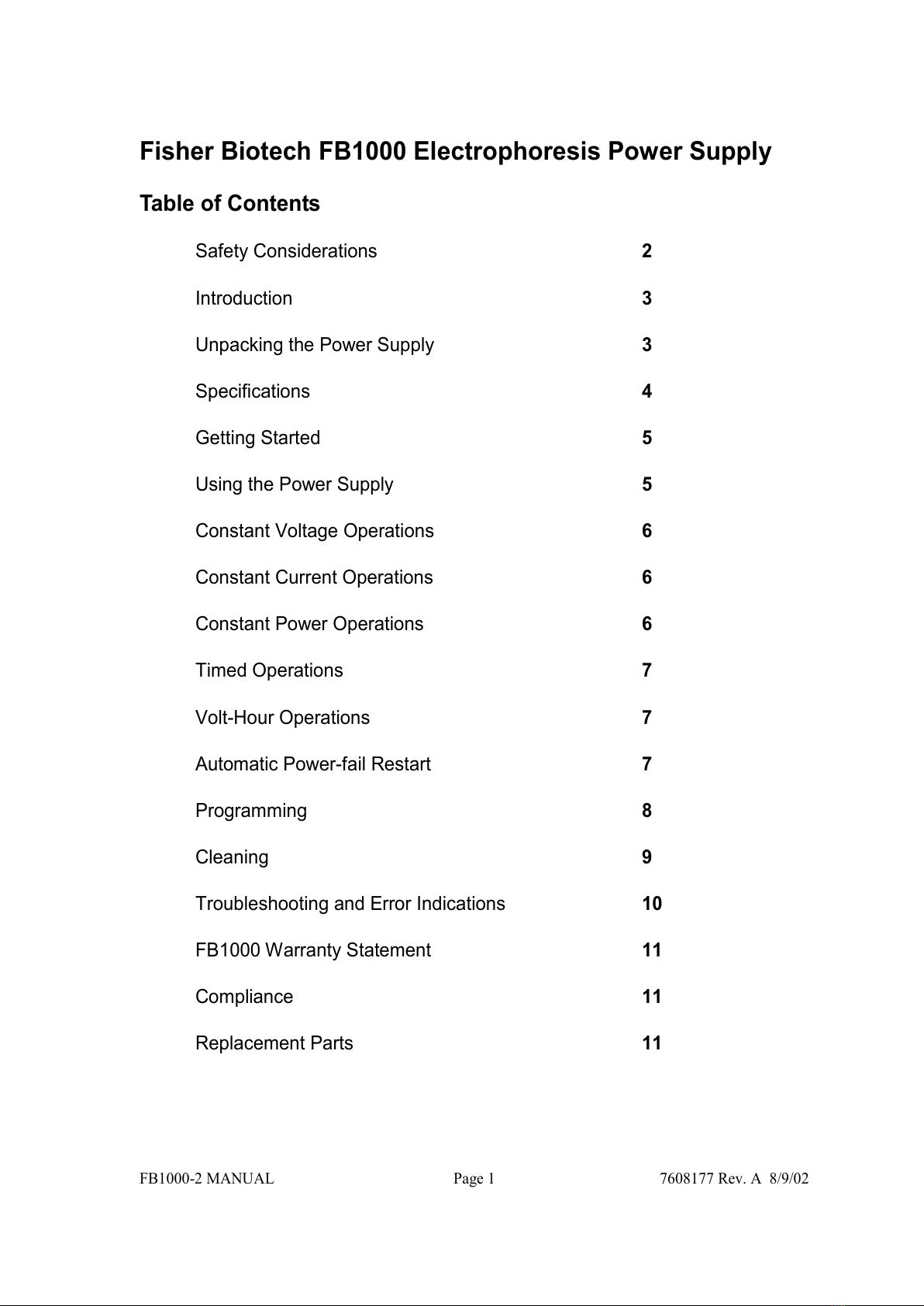 Fisher Biotech FB1000 Electrophoresis Power Supply

Table of Contents

Safety Considerations 2

Introduction 3

Unpacking the Power Supply 3

Specifications 4

Getting Started 5

Using the Power Supply 5

Constant Voltage Operations 6

Constant Current Operations 6

Constant Power Operations 6

Timed Operations 7

Volt-Hour Operations 7

Automatic Power-fail Restart 7

Programming 8

Cleaning 9

Troubleshooting and Error Indications 10

FB1000 Warranty Statement 11

Compliance 11

Replacement Parts 11

FB1000-2 MANUAL Page 1 7608177 Rev. A 8/9/02